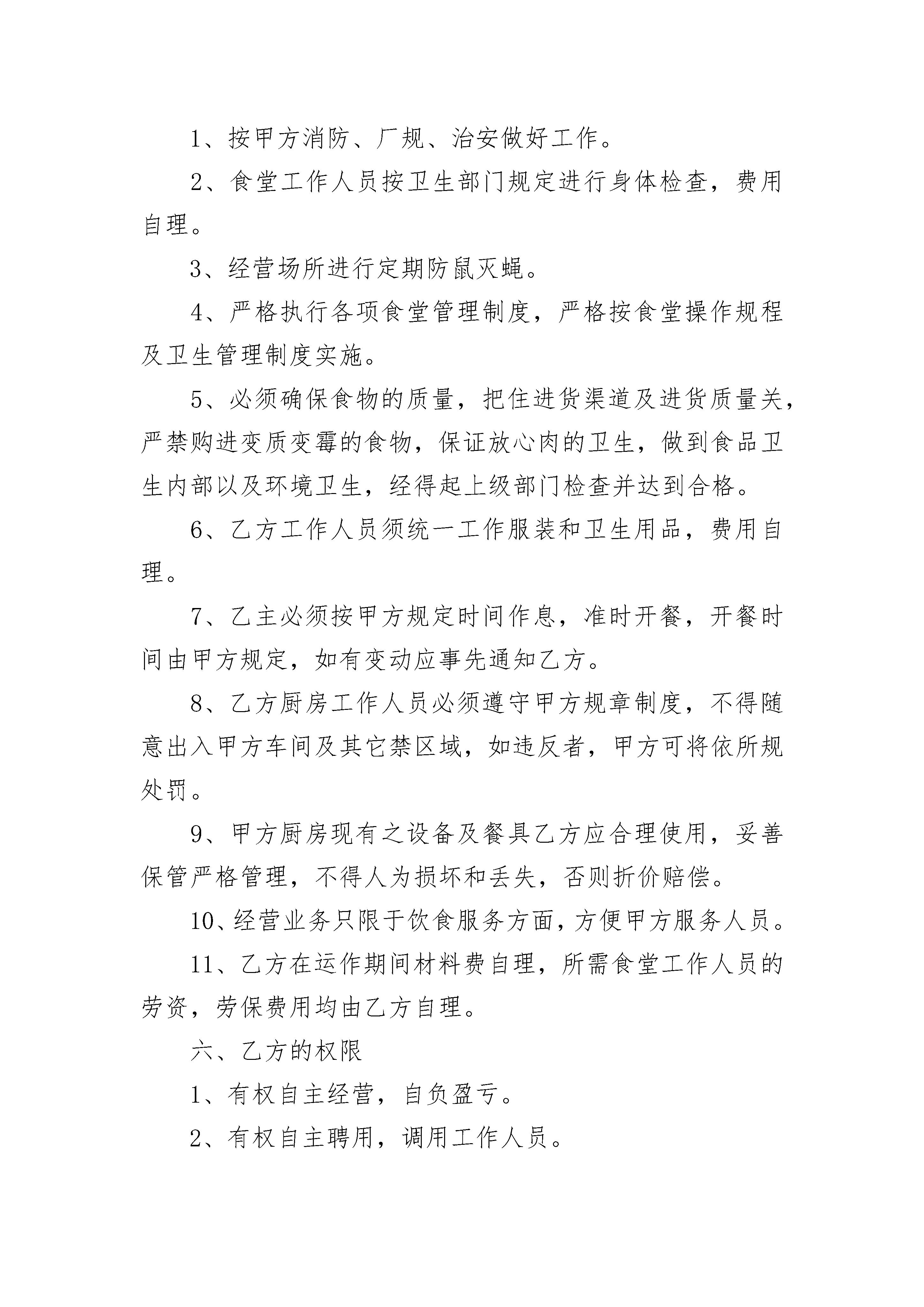 1、按甲方消防、厂规、治安做好工作。

2、食堂工作人员按卫生部门规定进行身体检查，费用自理。

3、经营场所进行定期防鼠灭蝇。

4、严格执行各项食堂管理制度，严格按食堂操作规程及卫生管理制度实施。

5、必须确保食物的质量，把住进货渠道及进货质量关，严禁购进变质变霉的食物，保证放心肉的卫生，做到食品卫生内部以及环境卫生，经得起上级部门检查并达到合格。

6、乙方工作人员须统一工作服装和卫生用品，费用自理。

7、乙主必须按甲方规定时间作息，准时开餐，开餐时间由甲方规定，如有变动应事先通知乙方。

8、乙方厨房工作人员必须遵守甲方规章制度，不得随意出入甲方车间及其它禁区域，如违反者，甲方可将依所规处罚。

9、甲方厨房现有之设备及餐具乙方应合理使用，妥善保管严格管理，不得人为损坏和丢失，否则折价赔偿。

10、经营业务只限于饮食服务方面，方便甲方服务人员。

11、乙方在运作期间材料费自理，所需食堂工作人员的劳资，劳保费用均由乙方自理。

六、乙方的权限

1、有权自主经营，自负盈亏。

2、有权自主聘用，调用工作人员。